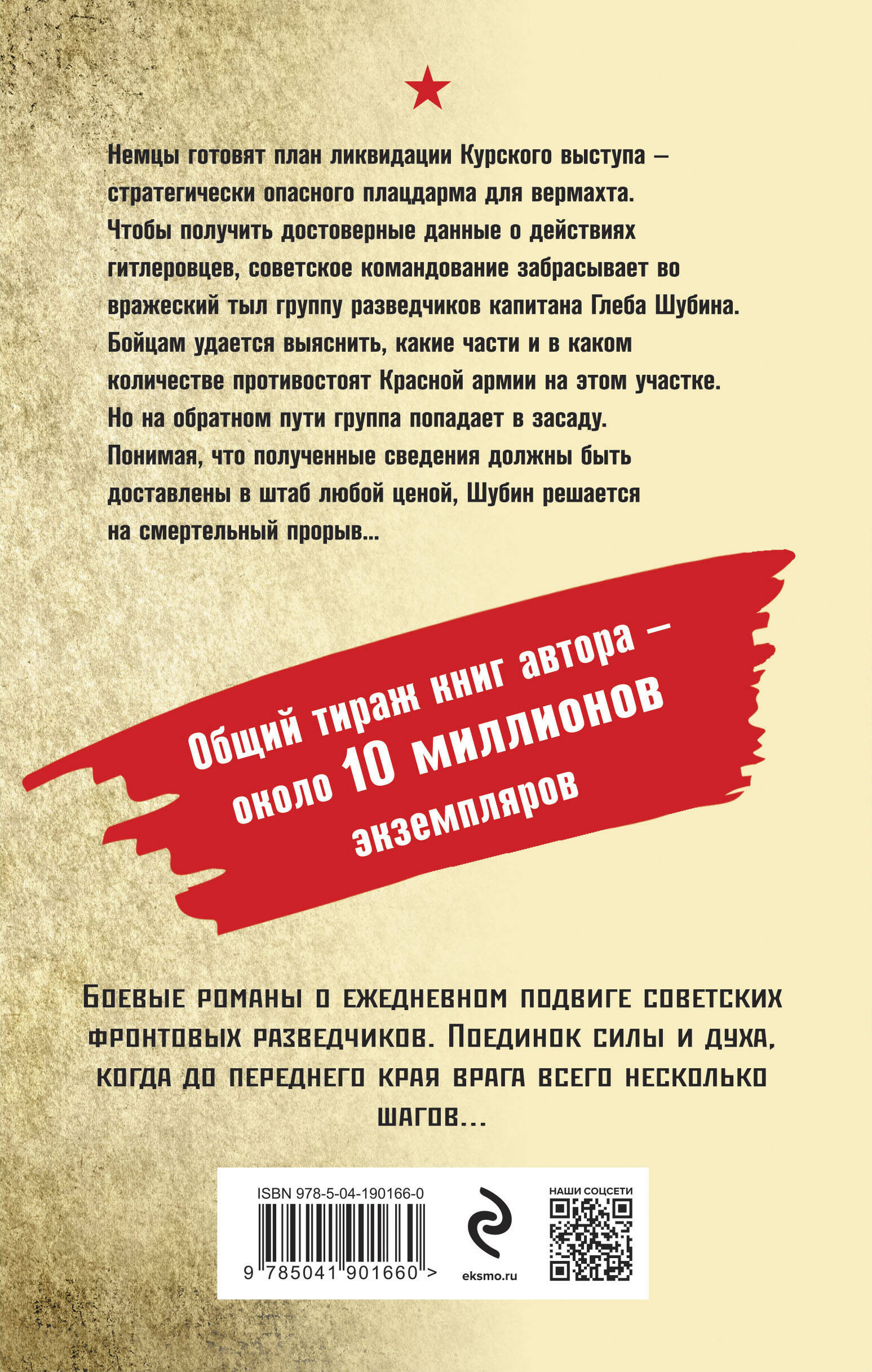 Немцы готовят план ликвидации Курского выступа – стратегически опасного плацдарма для вермахта. Чтобы получить достоверные данные о действиях гитлеровцев, советское командование забрасывает во вражеский тыл группу разведчиков капитана Глеба Шубина. Бойцам удается выяснить, какие части и в каком количестве противостоят Красной армии на этом участке. Но на обратном пути группа попадает в засаду. Понимая, что полученные сведения должны быть доставлены в штаб любой ценой, Шубин решается на смертельный прорыв...

Общий тираж книг автора – около 10 миллионов экземпляров

Боевые романы о ежедневном подвиге советских фронтовых разведчиков. Поединок силы и духа, когда до переднего края врага всего несколько шагов...

ISBN 978-5-04-190166-0

9 785041 901660 >

eksmo.ru

НАШИ СОЦСЕТИ